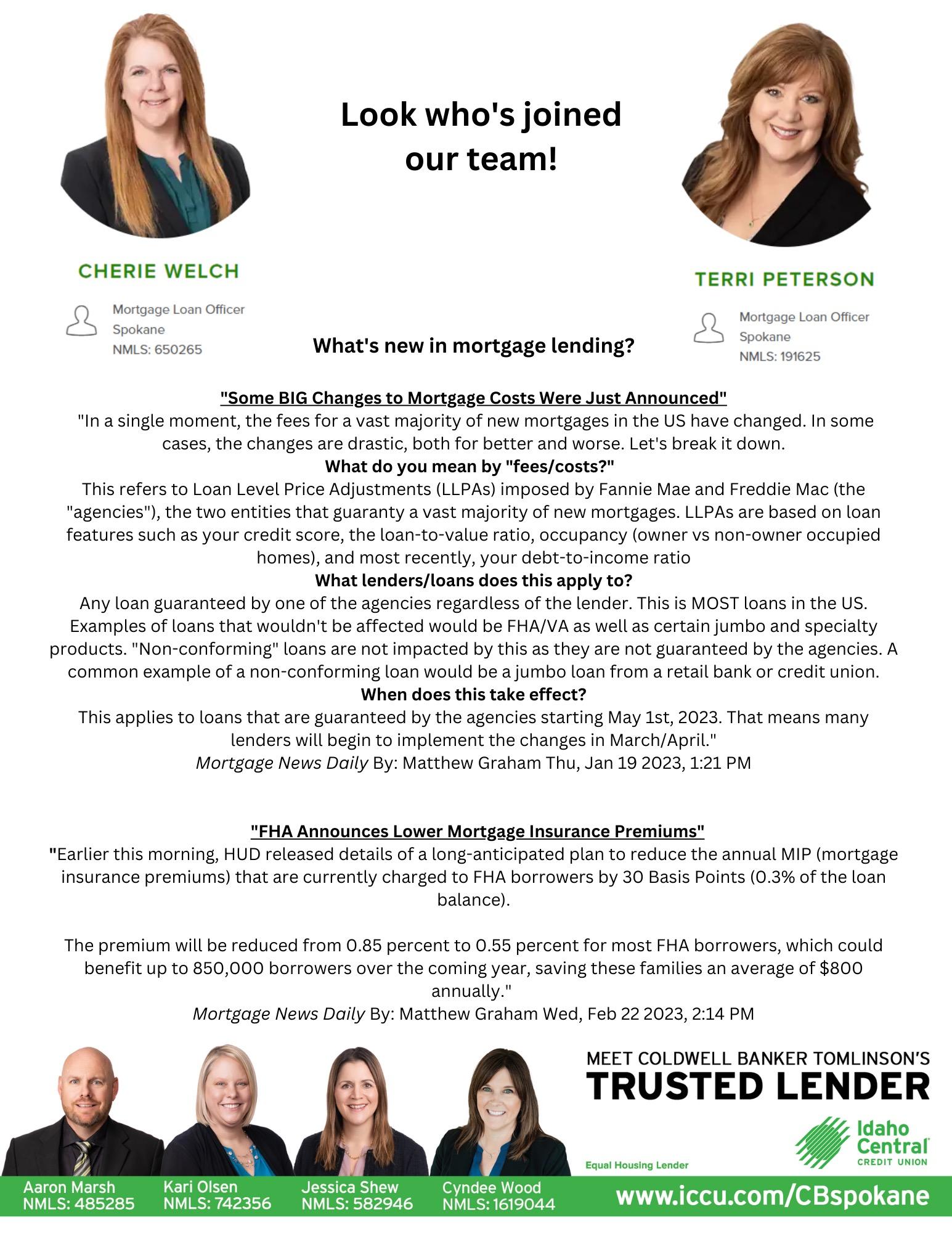 Look who's joined our team!

CHERIE WELCH

Mortgage Loan Officer
Spokane
NMLS: 650265

TERRI PETERSON

Mortgage Loan Officer
Spokane
NMLS: 191625

What's new in mortgage lending?

"Some BIG Changes to Mortgage Costs Were Just Announced"
"In a single moment, the fees for a vast majority of new mortgages in the US have changed. In some cases, the changes are drastic, both for better and worse. Let's break it down.
What do you mean by "fees/costs?"
This refers to Loan Level Price Adjustments (LLPAs) imposed by Fannie Mae and Freddie Mac (the "agencies"), the two entities that guaranty a vast majority of new mortgages. LLPAs are based on loan features such as your credit score, the loan-to-value ratio, occupancy (owner vs non-owner occupied homes), and most recently, your debt-to-income ratio
What lenders/loans does this apply to?
Any loan guaranteed by one of the agencies regardless of the lender. This is MOST loans in the US. Examples of loans that wouldn't be affected would be FHA/VA as well as certain jumbo and specialty products. "Non-conforming" loans are not impacted by this as they are not guaranteed by the agencies. A common example of a non-conforming loan would be a jumbo loan from a retail bank or credit union.
When does this take effect?
This applies to loans that are guaranteed by the agencies starting May 1st, 2023. That means many lenders will begin to implement the changes in March/April."
Mortgage News Daily By: Matthew Graham Thu, Jan 19 2023, 1:21 PM

"FHA Announces Lower Mortgage Insurance Premiums"
"Earlier this morning, HUD released details of a long-anticipated plan to reduce the annual MIP (mortgage insurance premiums) that are currently charged to FHA borrowers by 30 Basis Points (0.3% of the loan balance).

The premium will be reduced from 0.85 percent to 0.55 percent for most FHA borrowers, which could benefit up to 850,000 borrowers over the coming year, saving these families an average of $800 annually."
Mortgage News Daily By: Matthew Graham Wed, Feb 22 2023, 2:14 PM

MEET COLDWELL BANKER TOMLINSON'S
TRUSTED LENDER

Idaho Central CREDIT UNION

Equal Housing Lender

Aaron Marsh
NMLS: 485285
Kari Olsen
NMLS: 742356
Jessica Shew
NMLS: 582946
Cyndee Wood
NMLS: 1619044

www.iccu.com/CBspokane